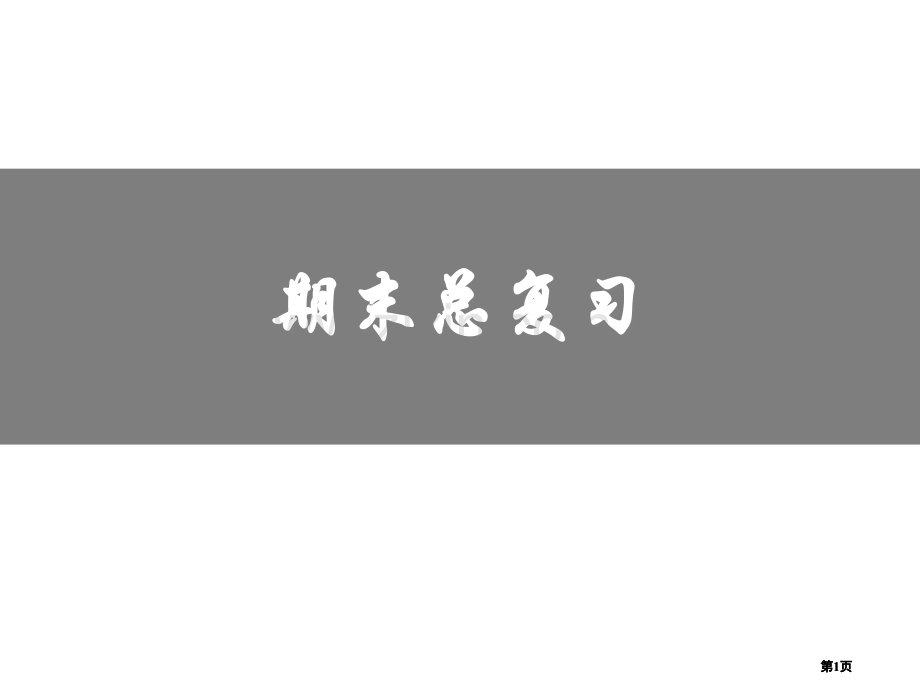 期末总复习

第1页